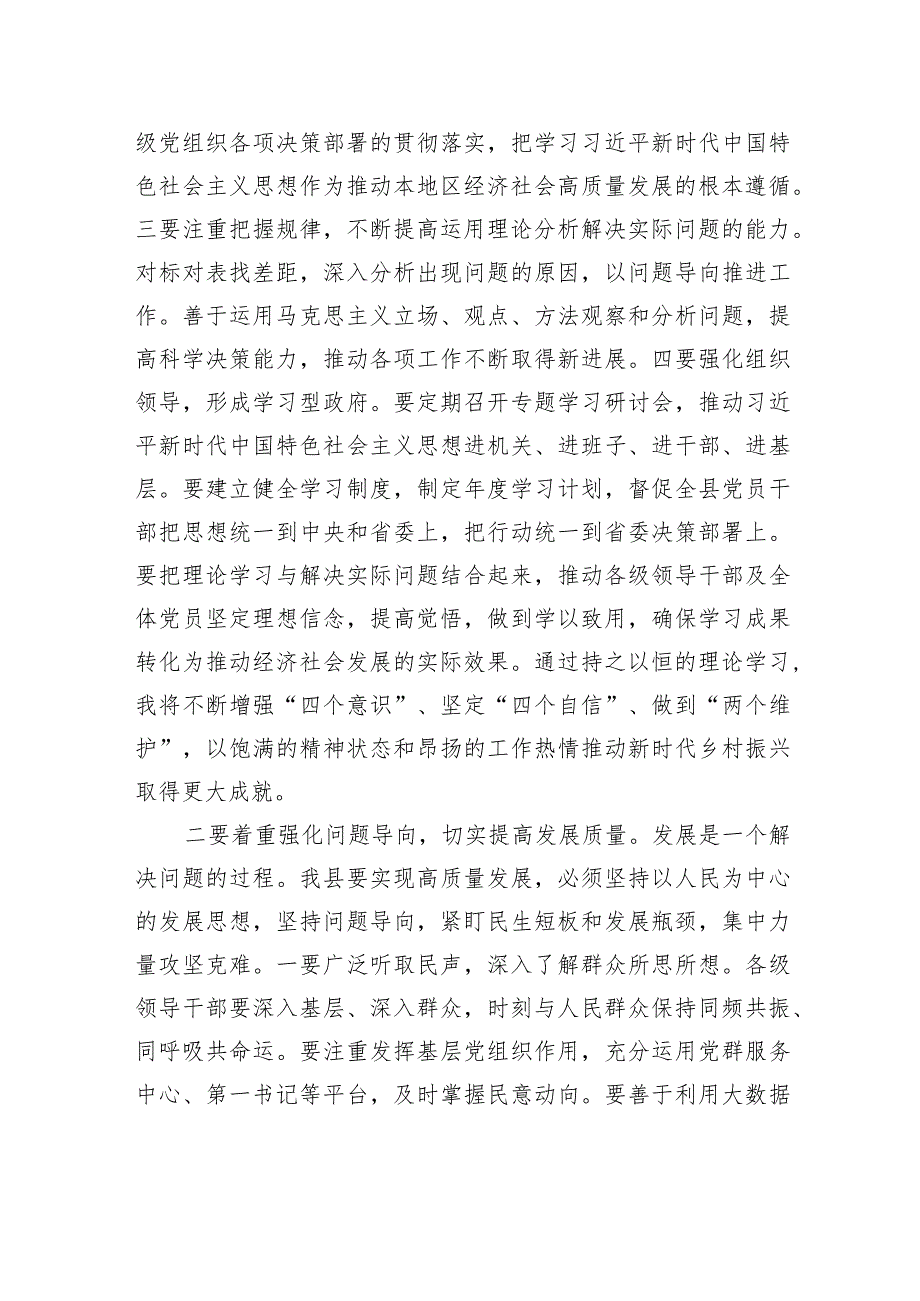 级党组织各项决策部署的贯彻落实，把学习习近平新时代中国特色社会主义思想作为推动本地区经济社会高质量发展的根本遵循。三要注重把握规律，不断提高运用理论分析解决实际问题的能力。对标对表找差距，深入分析出现问题的原因，以问题导向推进工作。善于运用马克思主义立场、观点、方法观察和分析问题，提高科学决策能力，推动各项工作不断取得新进展。四要强化组织领导，形成学习型政府。要定期召开专题学习研讨会，推动习近平新时代中国特色社会主义思想进机关、进班子、进干部、进基层。要建立健全学习制度，制定年度学习计划，督促全县党员干部把思想统一到中央和省委上，把行动统一到省委决策部署上。要把理论学习与解决实际问题结合起来，推动各级领导干部及全体党员坚定理想信念，提高觉悟，做到学以致用，确保学习成果转化为推动经济社会发展的实际效果。通过持之以恒的理论学习，我将不断增强“四个意识”、坚定“四个自信”、做到“两个维护”，以饱满的精神状态和昂扬的工作热情推动新时代乡村振兴取得更大成就。

二要着重强化问题导向，切实提高发展质量。发展是一个解决问题的过程。我县要实现高质量发展，必须坚持以人民为中心的发展思想，坚持问题导向，紧盯民生短板和发展瓶颈，集中力量攻坚克难。一要广泛听取民声，深入了解群众所思所想。各级领导干部要深入基层、深入群众，时刻与人民群众保持同频共振、同呼吸共命运。要注重发挥基层党组织作用，充分运用党群服务中心、第一书记等平台，及时掌握民意动向。要善于利用大数据